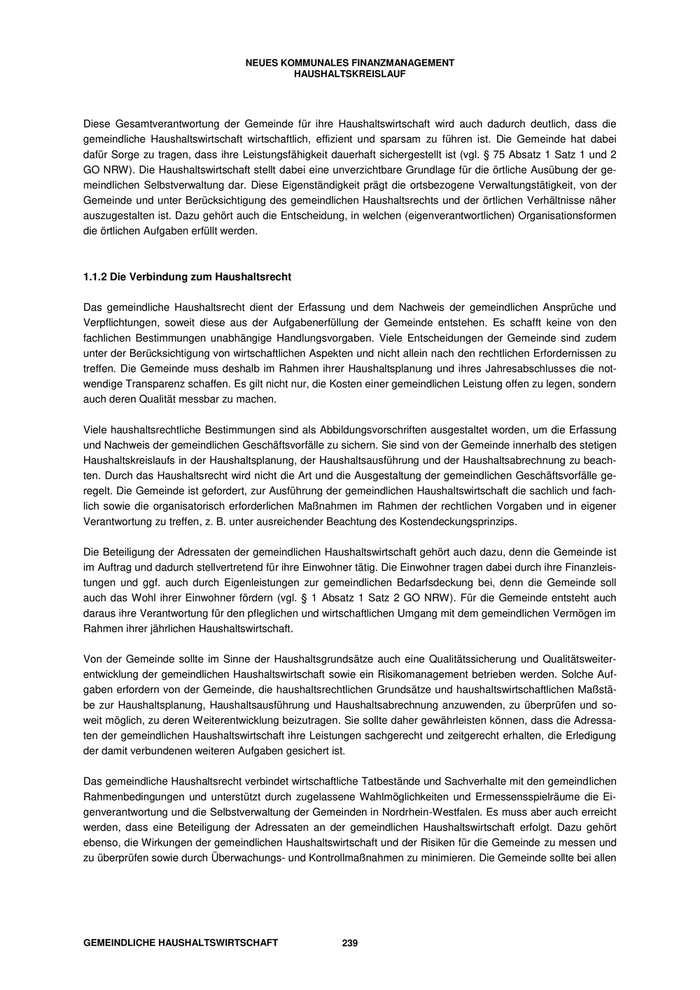 NEUES KOMMUNALES FINANZMANAGEMENT
HAUSHALTSKREISLAUF

Diese Gesamtverantwortung der Gemeinde für ihre Haushaltswirtschaft wird auch dadurch deutlich, dass die gemeindliche Haushaltswirtschaft wirtschaftlich, effizient und sparsam zu führen ist. Die Gemeinde hat dabei dafür Sorge zu tragen, dass ihre Leistungsfähigkeit dauerhaft sichergestellt ist (vgl. § 75 Absatz 1 Satz 1 und 2 GO NRW). Die Haushaltswirtschaft stellt dabei eine unverzichtbare Grundlage für die örtliche Ausübung der gemeindlichen Selbstverwaltung dar. Diese Eigenständigkeit prägt die ortsbezogene Verwaltungstätigkeit, von der Gemeinde und unter Berücksichtigung des gemeindlichen Haushaltsrechts und der örtlichen Verhältnisse näher auszugestalten ist. Dazu gehört auch die Entscheidung, in welchen (eigenverantwortlichen) Organisationsformen die örtlichen Aufgaben erfüllt werden.

1.1.2 Die Verbindung zum Haushaltsrecht

Das gemeindliche Haushaltsrecht dient der Erfassung und dem Nachweis der gemeindlichen Ansprüche und Verpflichtungen, soweit diese aus der Aufgabenerfüllung der Gemeinde entstehen. Es schafft keine von den fachlichen Bestimmungen unabhängige Handlungsvorgaben. Viele Entscheidungen der Gemeinde sind zudem unter der Berücksichtigung von wirtschaftlichen Aspekten und nicht allein nach den rechtlichen Erfordernissen zu treffen. Die Gemeinde muss deshalb im Rahmen ihrer Haushaltsplanung und ihres Jahresabschlusses die notwendige Transparenz schaffen. Es gilt nicht nur, die Kosten einer gemeindlichen Leistung offen zu legen, sondern auch deren Qualität messbar zu machen.

Viele haushaltsrechtliche Bestimmungen sind als Abbildungsvorschriften ausgestaltet worden, um die Erfassung und Nachweis der gemeindlichen Geschäftsvorfälle zu sichern. Sie sind von der Gemeinde innerhalb des stetigen Haushaltskreislaufs in der Haushaltsplanung, der Haushaltsausführung und der Haushaltsabrechnung zu beachten. Durch das Haushaltsrecht wird nicht die Art und die Ausgestaltung der gemeindlichen Geschäftsvorfälle geregelt. Die Gemeinde ist gefordert, zur Ausführung der gemeindlichen Haushaltswirtschaft die sachlich und fachlich sowie die organisatorisch erforderlichen Maßnahmen im Rahmen der rechtlichen Vorgaben und in eigener Verantwortung zu treffen, z. B. unter ausreichender Beachtung des Kostendeckungsprinzips.

Die Beteiligung der Adressaten der gemeindlichen Haushaltswirtschaft gehört auch dazu, denn die Gemeinde ist im Auftrag und dadurch stellvertretend für ihre Einwohner tätig. Die Einwohner tragen dabei durch ihre Finanzleistungen und ggf. auch durch Eigenleistungen zur gemeindlichen Bedarfsdeckung bei, denn die Gemeinde soll auch das Wohl ihrer Einwohner fördern (vgl. § 1 Absatz 1 Satz 2 GO NRW). Für die Gemeinde entsteht auch daraus ihre Verantwortung für den pfleglichen und wirtschaftlichen Umgang mit dem gemeindlichen Vermögen im Rahmen ihrer jährlichen Haushaltswirtschaft.

Von der Gemeinde sollte im Sinne der Haushaltsgrundsätze auch eine Qualitätssicherung und Qualitätsweiterentwicklung der gemeindlichen Haushaltswirtschaft sowie ein Risikomanagement betrieben werden. Solche Aufgaben erfordern von der Gemeinde, die haushaltsrechtlichen Grundsätze und haushaltswirtschaftlichen Maßstäbe zur Haushaltsplanung, Haushaltsausführung und Haushaltsabrechnung anzuwenden, zu überprüfen und soweit möglich, zu deren Weiterentwicklung beizutragen. Sie sollte daher gewährleisten können, dass die Adressaten der gemeindlichen Haushaltswirtschaft ihre Leistungen sachgerecht und zeitgerecht erhalten, die Erledigung der damit verbundenen weiteren Aufgaben gesichert ist.

Das gemeindliche Haushaltsrecht verbindet wirtschaftliche Tatbestände und Sachverhalte mit den gemeindlichen Rahmenbedingungen und unterstützt durch zugelassene Wahlmöglichkeiten und Ermessensspielräume die Eigenverantwortung und die Selbstverwaltung der Gemeinden in Nordrhein-Westfalen. Es muss aber auch erreicht werden, dass eine Beteiligung der Adressaten an der gemeindlichen Haushaltswirtschaft erfolgt. Dazu gehört ebenso, die Wirkungen der gemeindlichen Haushaltswirtschaft und der Risiken für die Gemeinde zu messen und zu überprüfen sowie durch Überwachungs- und Kontrollmaßnahmen zu minimieren. Die Gemeinde sollte bei allen

GEMEINDLICHE HAUSHALTSWIRTSCHAFT 239